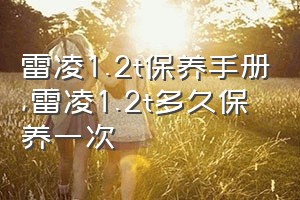 雷凌1.2t保养手册,雷凌1.2t多久保养一次